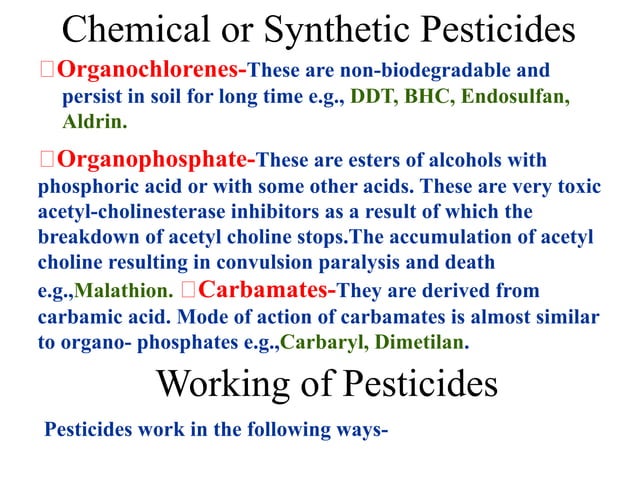 Chemical or Synthetic Pesticides

Organochlorenes-These are non-biodegradable and persist in soil for long time e.g., DDT, BHC, Endosulfan, Aldrin.

Organophosphate-These are esters of alcohols with phosphoric acid or with some other acids. These are very toxic acetyl-cholinesterase inhibitors as a result of which the breakdown of acetyl choline stops.The accumulation of acetyl choline resulting in convulsion paralysis and death e.g.,Malathion. Carbamates-They are derived from carbamic acid. Mode of action of carbamates is almost similar to organo- phosphates e.g.,Carbaryl, Dimetilan.

Working of Pesticides

Pesticides work in the following ways-